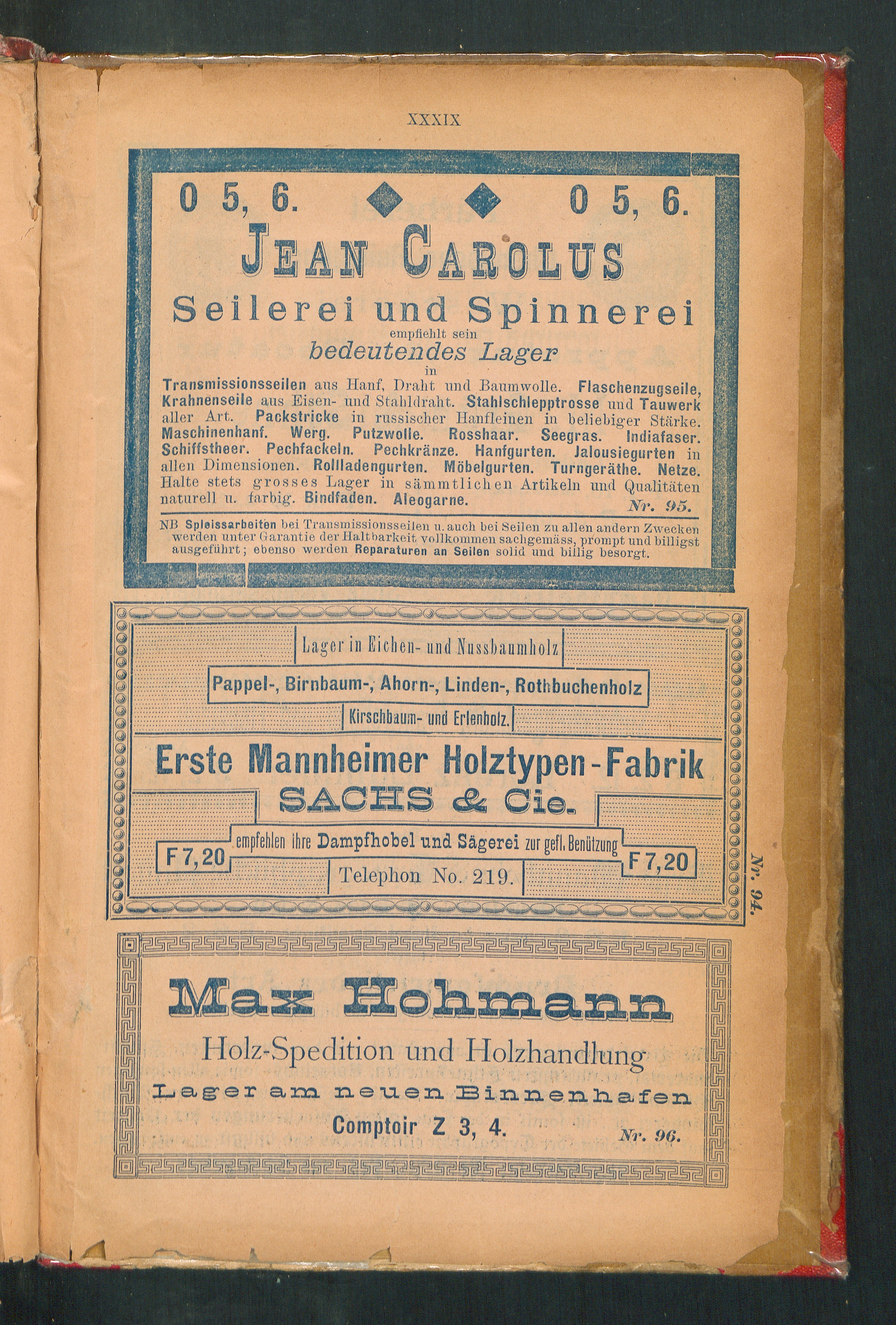 XXXIX

O 5, 6. O 5, 6.

JEAN CAROLUS

Seilerei und Spinnerei

empfiehlt sein

bedeutendes Lager

in

Transmissionsseilen aus Hanf, Draht und Baumwolle. Flaschenzugseile, Krahnenseile aus Eisen- und Stahldraht. Stahlschlepptrosse und Tauwerk aller Art. Packstricke in russischer Hanfleinen in beliebiger Stärke. Maschinenhanf. Werg. Putzwolle. Rosshaar. Seegras. Indiafaser. Schiffstheer. Pechfackeln. Pechkränze. Hanfgurten. Jalousiegurten in allen Dimensionen. Rollladengurten. Möbelgurten. Turngeräthe. Netze. Halte stets grosses Lager in sämmtlichen Artikeln und Qualitäten naturell u. farbig. Bindfaden. Aleogarne. Nr. 95.

NB Spleissarbeiten bei Transmissionsseilen u. auch bei Seilen zu allen andern Zwecken werden unter Garantie der Haltbarkeit vollkommen sachgemäss, prompt und billigst ausgeführt; ebenso werden Reparaturen an Seilen solid und billig besorgt.

Lager in Eichen- und Nussbaumholz

Pappel-, Birnbaum-, Ahorn-, Linden-, Rothbuchenholz

Kirschbaum- und Erlenholz.

Erste Mannheimer Holztypen-Fabrik

SACHS & Cie.

F 7,20 empfehlen ihre Dampfhobel und Sägerei zur gefl. Benützung F 7,20

Telephon No. 219.

Nr. 94.

Max Hohmann

Holz-Spedition und Holzhandlung

Lager am neuen Binnenhafen

Comptoir Z 3, 4. Nr. 96.